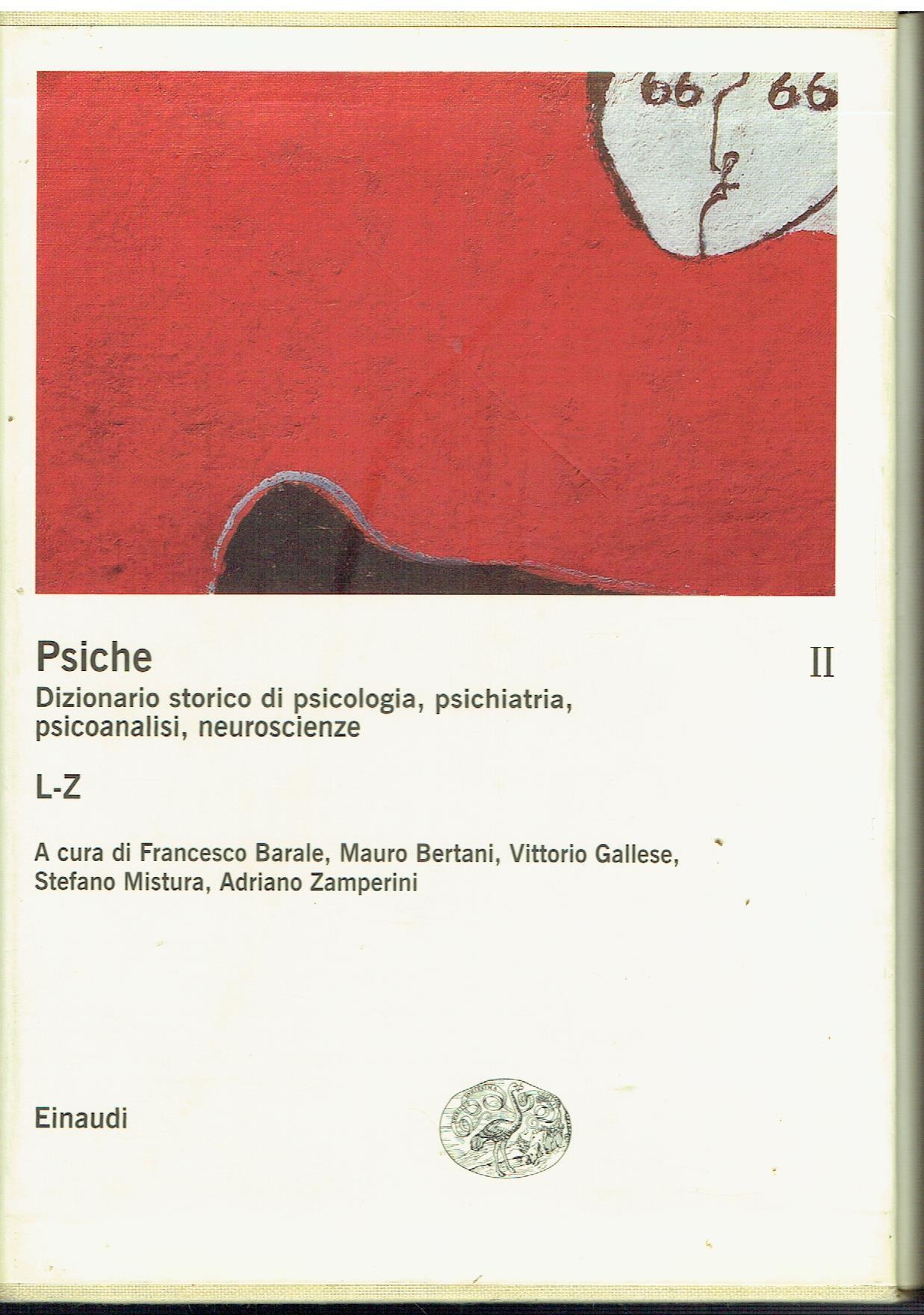 66 66

Psiche

II

Dizionario storico di psicologia, psichiatria, psicoanalisi, neuroscienze

L-Z

A cura di Francesco Barale, Mauro Bertani, Vittorio Gallese, Stefano Mistura, Adriano Zamperini

Einaudi